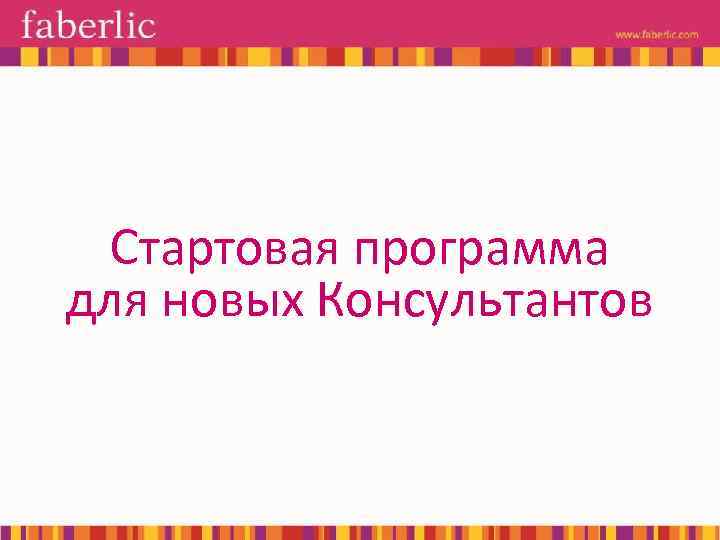 faberlic

www.faberlic.com

Стартовая программа для новых Консультантов